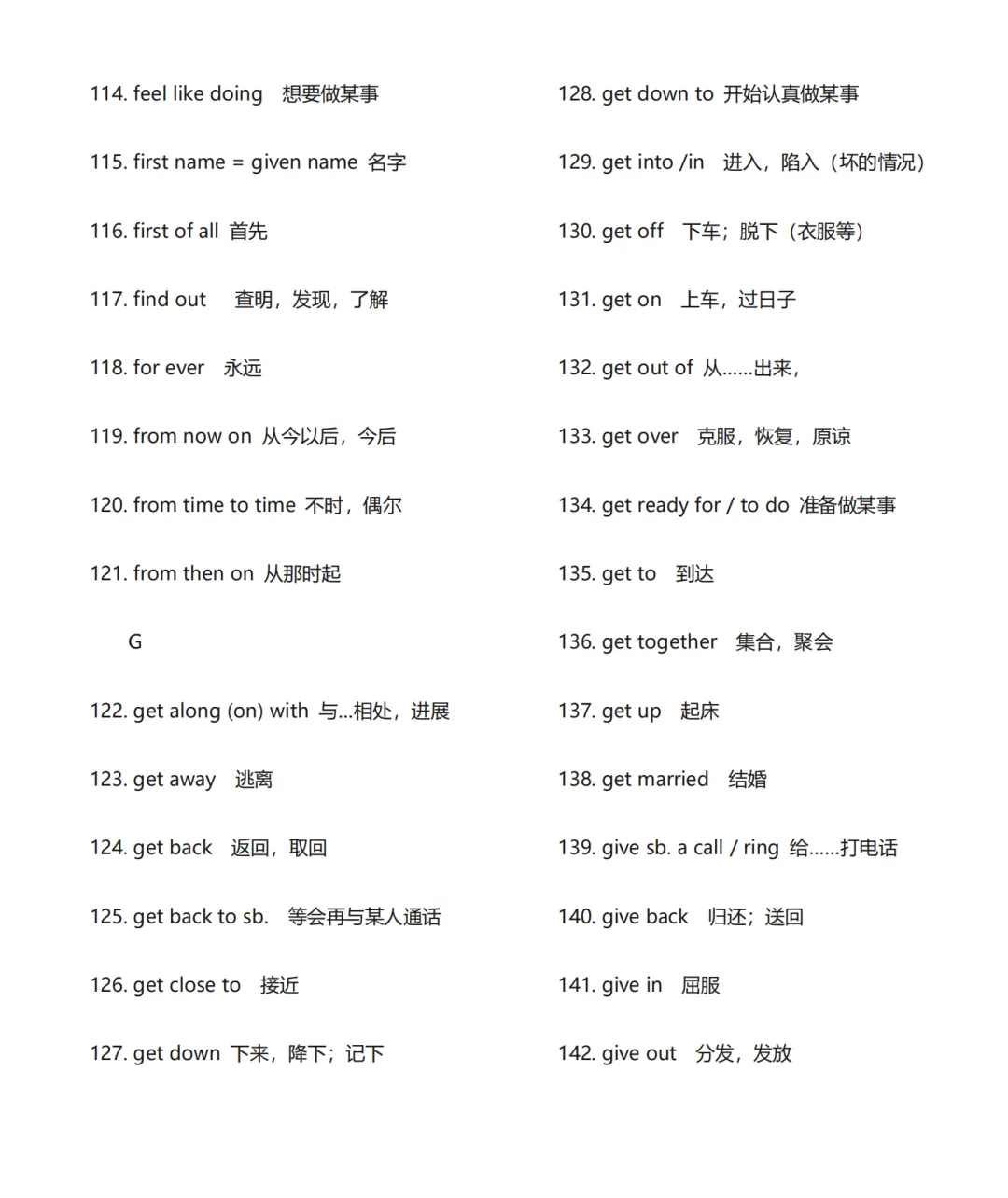 114. feel like doing 想要做某事

115. first name = given name 名字

116. first of all 首先

117. find out 查明，发现，了解

118. for ever 永远

119. from now on 从今以后，今后

120. from time to time 不时，偶尔

121. from then on 从那时起

G

122. get along (on) with 与...相处，进展

123. get away 逃离

124. get back 返回，取回

125. get back to sb. 等会再与某人通话

126. get close to 接近

127. get down 下来，降下；记下

128. get down to 开始认真做某事

129. get into /in 进入，陷入（坏的情况）

130. get off 下车；脱下（衣服等）

131. get on 上车，过日子

132. get out of 从......出来，

133. get over 克服，恢复，原谅

134. get ready for / to do 准备做某事

135. get to 到达

136. get together 集合，聚会

137. get up 起床

138. get married 结婚

139. give sb. a call / ring 给......打电话

140. give back 归还；送回

141. give in 屈服

142. give out 分发，发放